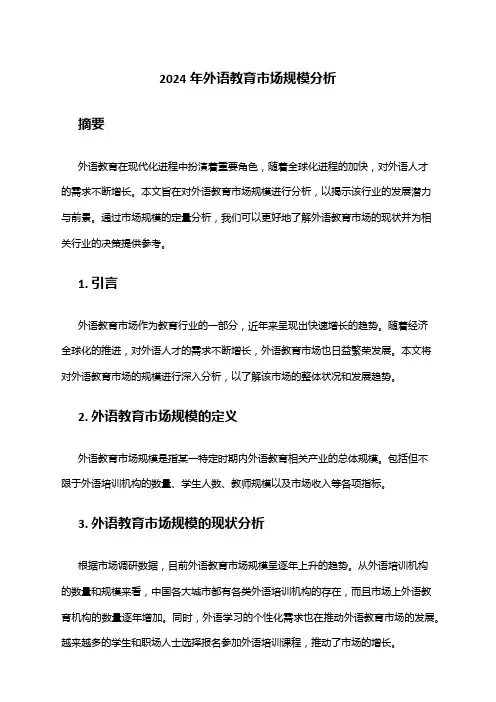 2024 年外语教育市场规模分析

摘要

外语教育在现代化进程中扮演着重要角色，随着全球化进程的加快，对外语人才的需求不断增长。本文旨在对外语教育市场规模进行分析，以揭示该行业的发展潜力与前景。通过市场规模的定量分析，我们可以更好地了解外语教育市场的现状并为相关行业的决策提供参考。

1. 引言

外语教育市场作为教育行业的一部分，近年来呈现出快速增长的趋势。随着经济全球化的推进，对外语人才的需求不断增长，外语教育市场也日益繁荣发展。本文将对外语教育市场的规模进行深入分析，以了解该市场的整体状况和发展趋势。

2. 外语教育市场规模的定义

外语教育市场规模是指某一特定时期内外语教育相关产业的总体规模。包括但不限于外语培训机构的数量、学生人数、教师规模以及市场收入等各项指标。

3. 外语教育市场规模的现状分析

根据市场调研数据，目前外语教育市场规模呈逐年上升的趋势。从外语培训机构的数量和规模来看，中国各大城市都有各类外语培训机构的存在，而且市场上外语教育机构的数量逐年增加。同时，外语学习的个性化需求也在推动外语教育市场的发展。越来越多的学生和职场人士选择报名参加外语培训课程，推动了市场的增长。